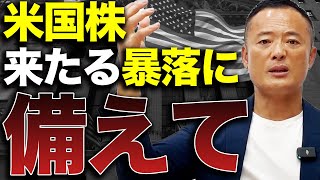 米国株
来たる暴落に
備えて